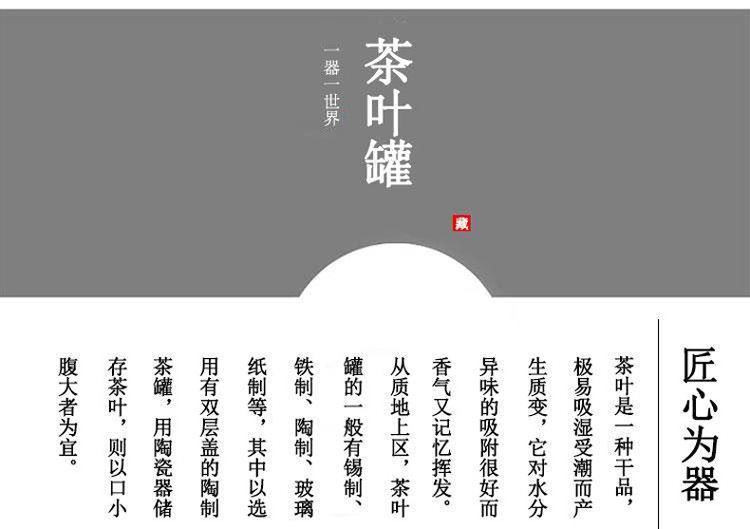 茶叶罐

一器一世界

藏

匠心为器

茶叶是一种干品，极易吸湿受潮而产生质变，它对水分异味的吸附很好而香气又记忆挥发。从质地上区，茶叶罐的一般有锡制、铁制、陶制、玻璃纸制等，其中以选用有双层盖的陶制茶罐，用陶瓷器储存茶叶，则以口小腹大者为宜。